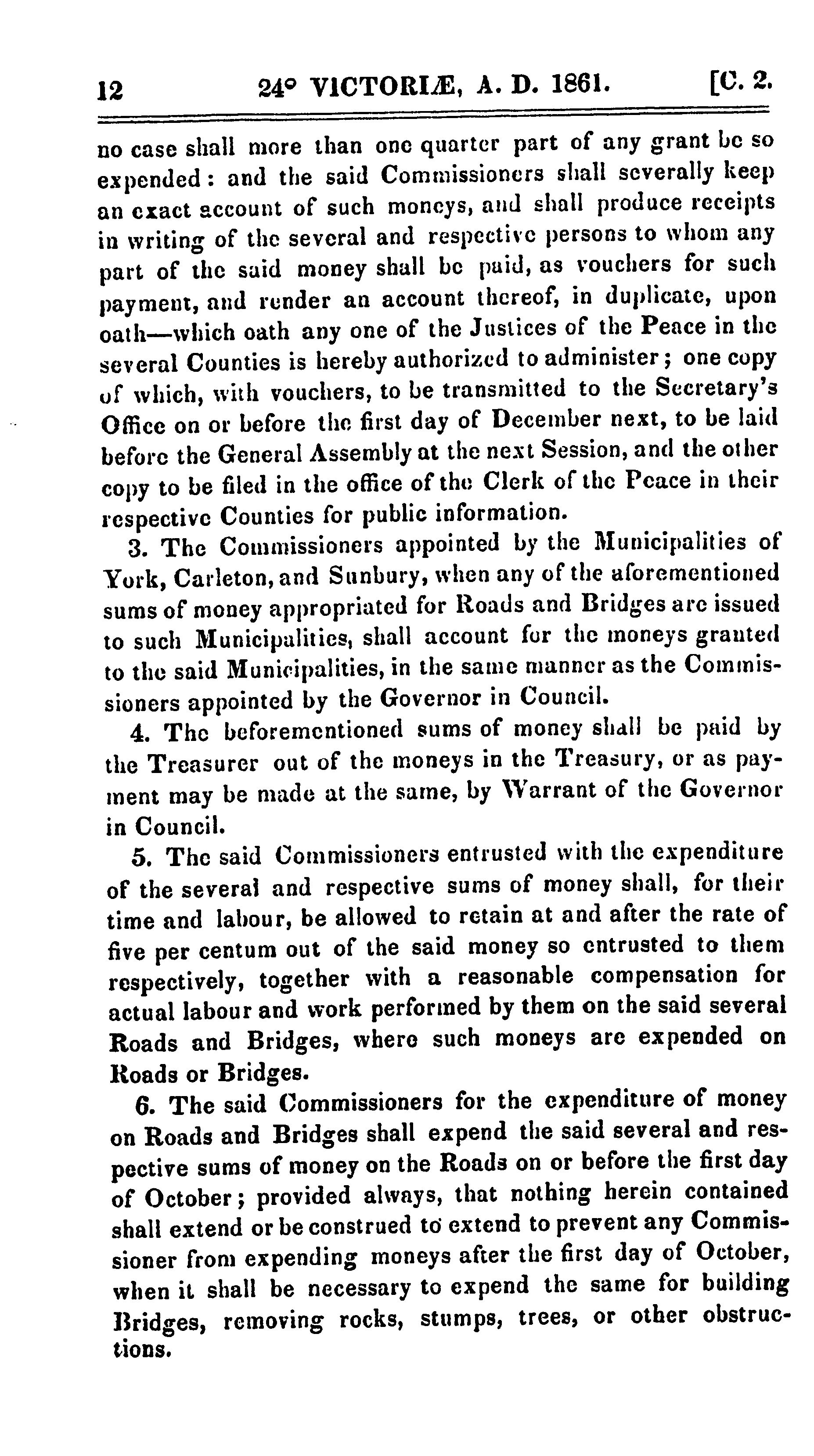 12 24° VICTORIÆ, A. D. 1861. [C. 2.

no case shall more than one quarter part of any grant be so expended: and the said Commissioners shall severally keep an exact account of such moneys, and shall produce receipts in writing of the several and respective persons to whom any part of the said money shall be paid, as vouchers for such payment, and render an account thereof, in duplicate, upon oath—which oath any one of the Justices of the Peace in the several Counties is hereby authorized to administer; one copy of which, with vouchers, to be transmitted to the Secretary's Office on or before the first day of December next, to be laid before the General Assembly at the next Session, and the other copy to be filed in the office of the Clerk of the Peace in their respective Counties for public information.

3. The Commissioners appointed by the Municipalities of York, Carleton, and Sunbury, when any of the aforementioned sums of money appropriated for Roads and Bridges are issued to such Municipalities, shall account for the moneys granted to the said Municipalities, in the same manner as the Commissioners appointed by the Governor in Council.

4. The beforementioned sums of money shall be paid by the Treasurer out of the moneys in the Treasury, or as payment may be made at the same, by Warrant of the Governor in Council.

5. The said Commissioners entrusted with the expenditure of the several and respective sums of money shall, for their time and labour, be allowed to retain at and after the rate of five per centum out of the said money so entrusted to them respectively, together with a reasonable compensation for actual labour and work performed by them on the said several Roads and Bridges, where such moneys are expended on Roads or Bridges.

6. The said Commissioners for the expenditure of money on Roads and Bridges shall expend the said several and respective sums of money on the Roads on or before the first day of October; provided always, that nothing herein contained shall extend or be construed to extend to prevent any Commissioner from expending moneys after the first day of October, when it shall be necessary to expend the same for building Bridges, removing rocks, stumps, trees, or other obstructions.